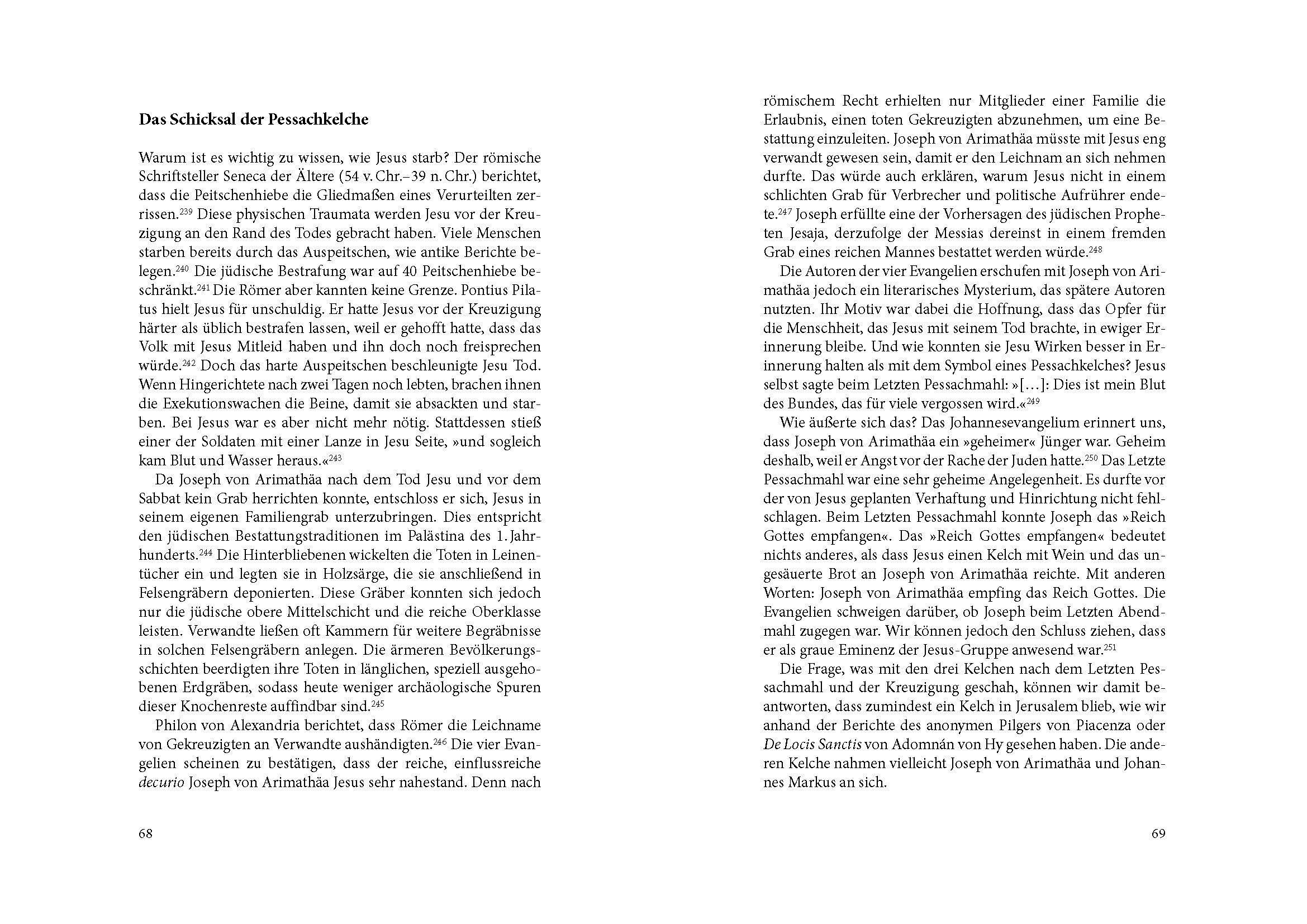 Das Schicksal der Pessachkelche

Warum ist es wichtig zu wissen, wie Jesus starb? Der römische Schriftsteller Seneca der Ältere (54 v. Chr.–39 n. Chr.) berichtet, dass die Peitschenhiebe die Gliedmaßen eines Verurteilten zerrissen.$^{239}$ Diese physischen Traumata werden Jesu vor der Kreuzigung an den Rand des Todes gebracht haben. Viele Menschen starben bereits durch das Auspeitschen, wie antike Berichte belegen.$^{240}$ Die jüdische Bestrafung war auf 40 Peitschenhiebe beschränkt.$^{241}$ Die Römer aber kannten keine Grenze. Pontius Pilatus hielt Jesus für unschuldig. Er hatte Jesus vor der Kreuzigung härter als üblich bestrafen lassen, weil er gehofft hatte, dass das Volk mit Jesus Mitleid haben und ihn doch noch freisprechen würde.$^{242}$ Doch das harte Auspeitschen beschleunigte Jesu Tod. Wenn Hingerichtete nach zwei Tagen noch lebten, brachen ihnen die Exekutionswachen die Beine, damit sie absackten und starben. Bei Jesus war es aber nicht mehr nötig. Stattdessen stieß einer der Soldaten mit einer Lanze in Jesu Seite, »und sogleich kam Blut und Wasser heraus.«$^{243}$

Da Joseph von Arimathäa nach dem Tod Jesu und vor dem Sabbat kein Grab herrichten konnte, entschloss er sich, Jesus in seinem eigenen Familiengrab unterzubringen. Dies entspricht den jüdischen Bestattungstraditionen im Palästina des 1. Jahrhunderts.$^{244}$ Die Hinterbliebenen wickelten die Toten in Leinentücher ein und legten sie in Holzsärge, die sie anschließend in Felsengräbern deponierten. Diese Gräber konnten sich jedoch nur die jüdische obere Mittelschicht und die reiche Oberklasse leisten. Verwandte ließen oft Kammern für weitere Begräbnisse in solchen Felsengräbern anlegen. Die ärmeren Bevölkerungsschichten beerdigten ihre Toten in länglichen, speziell ausgehobenen Erdgräben, sodass heute weniger archäologische Spuren dieser Knochenreste auffindbar sind.$^{245}$

Philon von Alexandria berichtet, dass Römer die Leichname von Gekreuzigten an Verwandte aushändigten.$^{246}$ Die vier Evangelien scheinen zu bestätigen, dass der reiche, einflussreiche decurio Joseph von Arimathäa Jesus sehr nahestand. Denn nach

68

römischem Recht erhielten nur Mitglieder einer Familie die Erlaubnis, einen toten Gekreuzigten abzunehmen, um eine Bestattung einzuleiten. Joseph von Arimathäa müsste mit Jesus eng verwandt gewesen sein, damit er den Leichnam an sich nehmen durfte. Das würde auch erklären, warum Jesus nicht in einem schlichten Grab für Verbrecher und politische Aufrührer endete.$^{247}$ Joseph erfüllte eine der Vorhersagen des jüdischen Propheten Jesaja, derzufolge der Messias dereinst in einem fremden Grab eines reichen Mannes bestattet werden würde.$^{248}$

Die Autoren der vier Evangelien erschufen mit Joseph von Arimathäa jedoch ein literarisches Mysterium, das spätere Autoren nutzten. Ihr Motiv war dabei die Hoffnung, dass das Opfer für die Menschheit, das Jesus mit seinem Tod brachte, in ewiger Erinnerung bleibe. Und wie konnten sie Jesu Wirken besser in Erinnerung halten als mit dem Symbol eines Pessachkelches? Jesus selbst sagte beim Letzten Pessachmahl: »[…]: Dies ist mein Blut des Bundes, das für viele vergossen wird.«$^{249}$

Wie äußerte sich das? Das Johannesevangelium erinnert uns, dass Joseph von Arimathäa ein »geheimer« Jünger war. Geheim deshalb, weil er Angst vor der Rache der Juden hatte.$^{250}$ Das Letzte Pessachmahl war eine sehr geheime Angelegenheit. Es durfte vor der von Jesus geplanten Verhaftung und Hinrichtung nicht fehlschlagen. Beim Letzten Pessachmahl konnte Joseph das »Reich Gottes empfangen«. Das »Reich Gottes empfangen« bedeutet nichts anderes, als dass Jesus einen Kelch mit Wein und das ungesäuerte Brot an Joseph von Arimathäa reichte. Mit anderen Worten: Joseph von Arimathäa empfing das Reich Gottes. Die Evangelien schweigen darüber, ob Joseph beim Letzten Abendmahl zugegen war. Wir können jedoch den Schluss ziehen, dass er als graue Eminenz der Jesus-Gruppe anwesend war.$^{251}$

Die Frage, was mit den drei Kelchen nach dem Letzten Pessachmahl und der Kreuzigung geschah, können wir damit beantworten, dass zumindest ein Kelch in Jerusalem blieb, wie wir anhand der Berichte des anonymen Pilgers von Piacenza oder De Locis Sanctis von Adomnán von Hy gesehen haben. Die anderen Kelche nahmen vielleicht Joseph von Arimathäa und Johannes Markus an sich.

69